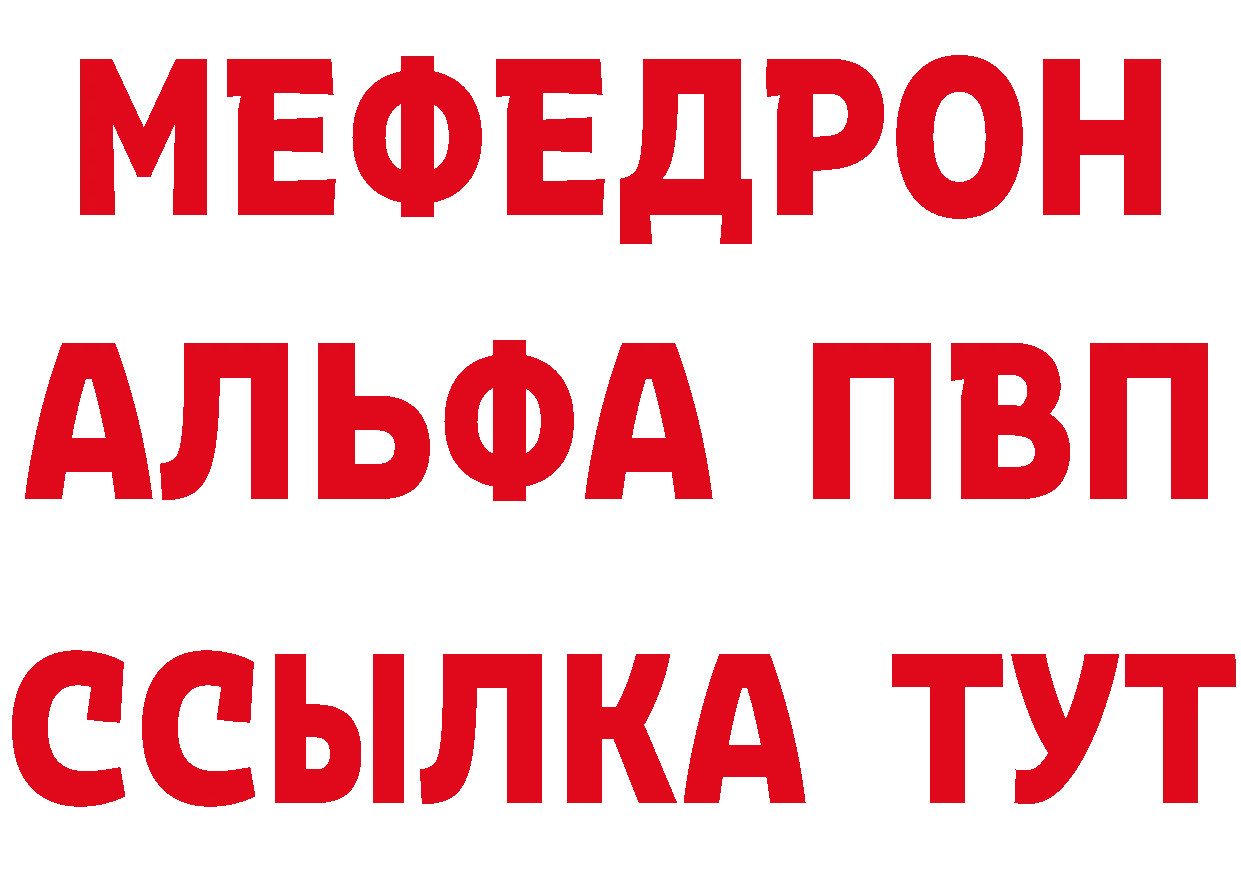 МЕФЕДРОН
АЛЬФА ПВП
ССЫЛКА ТУТ